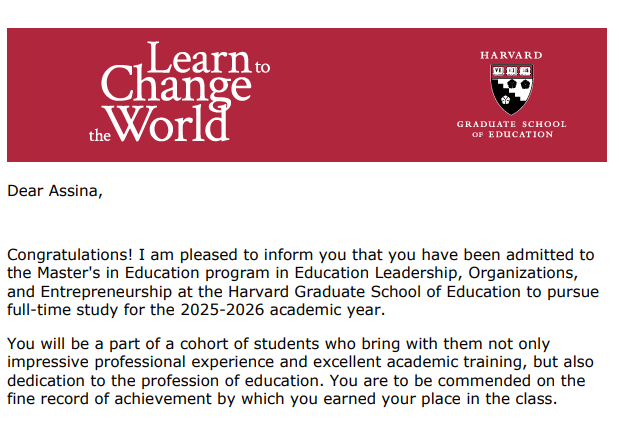 Learn to Change the World

HARVARD

VE RI TAS

GRADUATE SCHOOL OF EDUCATION

Dear Assina,

Congratulations! I am pleased to inform you that you have been admitted to the Master's in Education program in Education Leadership, Organizations, and Entrepreneurship at the Harvard Graduate School of Education to pursue full-time study for the 2025-2026 academic year.

You will be a part of a cohort of students who bring with them not only impressive professional experience and excellent academic training, but also dedication to the profession of education. You are to be commended on the fine record of achievement by which you earned your place in the class.